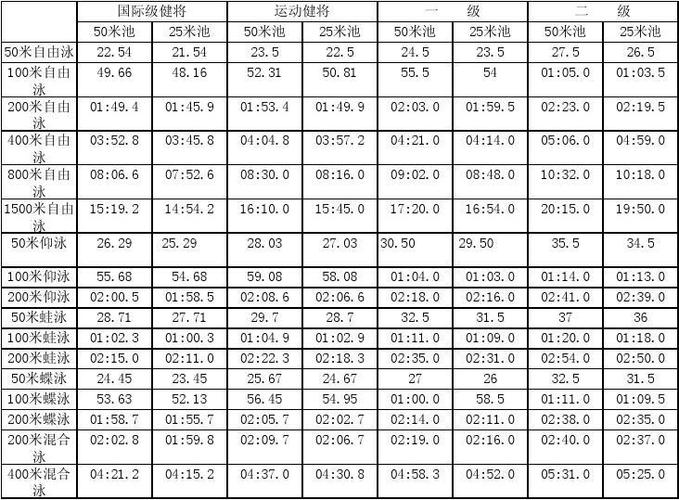 | | 国际级健将 | | 运动健将 | | 一 级 | | 二 级 | |
|---|---|---|---|---|---|---|---|---|
| | 50米池 | 25米池 | 50米池 | 25米池 | 50米池 | 25米池 | 50米池 | 25米池 |
| 50米自由泳 | 22.54 | 21.54 | 23.5 | 22.5 | 24.5 | 23.5 | 27.5 | 26.5 |
| 100米自由泳 | 49.66 | 48.16 | 52.31 | 50.81 | 55.5 | 54 | 01:05.0 | 01:03.5 |
| 200米自由泳 | 01:49.4 | 01:45.9 | 01:53.4 | 01:49.9 | 02:03.0 | 01:59.5 | 02:23.0 | 02:19.5 |
| 400米自由泳 | 03:52.8 | 03:45.8 | 04:04.8 | 03:57.2 | 04:21.0 | 04:14.0 | 05:06.0 | 04:59.0 |
| 800米自由泳 | 08:06.6 | 07:52.6 | 08:30.0 | 08:16.0 | 09:02.0 | 08:48.0 | 10:32.0 | 10:18.0 |
| 1500米自由泳 | 15:19.2 | 14:54.2 | 16:10.0 | 15:45.0 | 17:20.0 | 16:54.0 | 20:15.0 | 19:50.0 |
| 50米仰泳 | 26.29 | 25.29 | 28.03 | 27.03 | 30.50 | 29.50 | 35.5 | 34.5 |
| 100米仰泳 | 55.68 | 54.68 | 59.08 | 58.08 | 01:04.0 | 01:03.0 | 01:14.0 | 01:13.0 |
| 200米仰泳 | 02:00.5 | 01:58.5 | 02:08.6 | 02:06.6 | 02:18.0 | 02:16.0 | 02:41.0 | 02:39.0 |
| 50米蛙泳 | 28.71 | 27.71 | 29.7 | 28.7 | 32.5 | 31.5 | 37 | 36 |
| 100米蛙泳 | 01:02.3 | 01:00.3 | 01:04.9 | 01:02.9 | 01:11.0 | 01:09.0 | 01:20.0 | 01:18.0 |
| 200米蛙泳 | 02:15.0 | 02:11.0 | 02:22.3 | 02:18.3 | 02:35.0 | 02:31.0 | 02:54.0 | 02:50.0 |
| 50米蝶泳 | 24.45 | 23.45 | 25.67 | 24.67 | 27 | 26 | 32.5 | 31.5 |
| 100米蝶泳 | 53.63 | 52.13 | 56.45 | 54.95 | 01:00.0 | 58.5 | 01:11.0 | 01:09.5 |
| 200米蝶泳 | 01:58.7 | 01:55.7 | 02:05.7 | 02:02.7 | 02:14.0 | 02:11.0 | 02:38.0 | 02:35.0 |
| 200米混合泳 | 02:02.8 | 01:59.8 | 02:09.7 | 02:06.7 | 02:19.0 | 02:16.0 | 02:40.0 | 02:37.0 |
| 400米混合泳 | 04:21.2 | 04:15.2 | 04:37.0 | 04:30.8 | 04:58.3 | 04:52.0 | 05:31.0 | 05:25.0 |